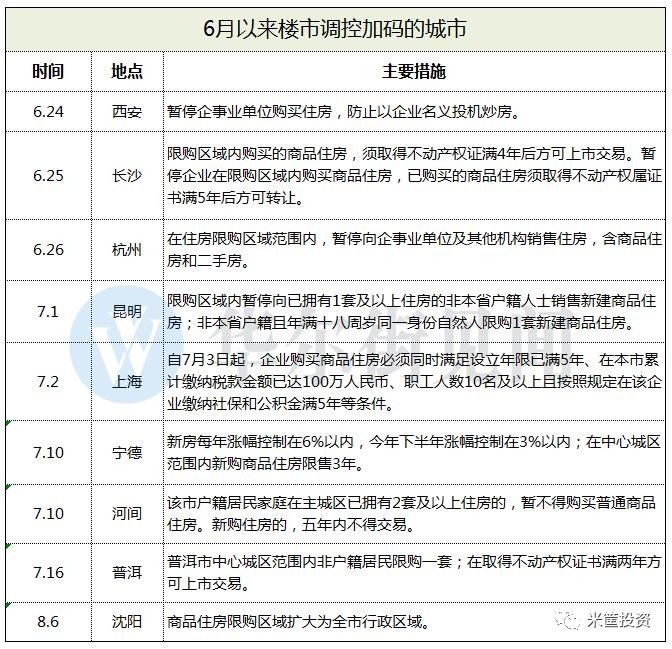 6月以来楼市调控加码的城市

| 时间 | 地点 | 主要措施 |
|---|---|---|
| 6.24 | 西安 | 暂停企事业单位购买住房，防止以企业名义投机炒房。 |
| 6.25 | 长沙 | 限购区域内购买的商品住房，须取得不动产权证满4年后方可上市交易。暂停企业在限购区域内购买商品住房，已购买的商品住房须取得不动产权属证书满5年后方可转让。 |
| 6.26 | 杭州 | 在住房限购区域范围内，暂停向企事业单位及其他机构销售住房，含商品住房和二手房。 |
| 7.1 | 昆明 | 限购区域内暂停向已拥有1套及以上住房的非本省户籍人士销售新建商品住房；非本省户籍且年满十八周岁同一身份自然人限购1套新建商品住房。 |
| 7.2 | 上海 | 自7月3日起，企业购买商品住房必须同时满足设立年限已满5年、在本市累计缴纳税款金额已达100万人民币、职工人数10名及以上且按照规定在该企业缴纳社保和公积金满5年等条件。 |
| 7.10 | 宁德 | 新房每年涨幅控制在6%以内，今年下半年涨幅控制在3%以内；在中心城区范围内新购商品住房限售3年。 |
| 7.10 | 河间 | 该市户籍居民家庭在主城区已拥有2套及以上住房的，暂不得购买普通商品住房。新购住房的，五年内不得交易。 |
| 7.16 | 普洱 | 普洱市中心城区范围内非户籍居民限购一套；在取得不动产权证书满两年方可上市交易。 |
| 8.6 | 沈阳 | 商品住房限购区域扩大为全市行政区域。 |

米筐投资